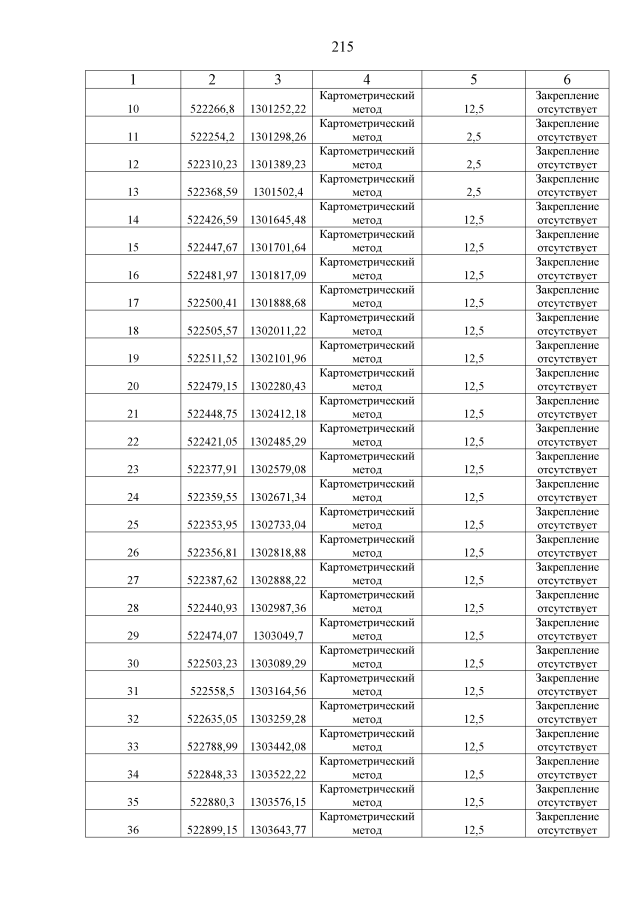 215

| 1 | 2 | 3 | 4 | 5 | 6 |
|---|---|---|---|---|---|
| 10 | 522266,8 | 1301252,22 | Картометрический метод | 12,5 | Закрепление отсутствует |
| 11 | 522254,2 | 1301298,26 | Картометрический метод | 2,5 | Закрепление отсутствует |
| 12 | 522310,23 | 1301389,23 | Картометрический метод | 2,5 | Закрепление отсутствует |
| 13 | 522368,59 | 1301502,4 | Картометрический метод | 2,5 | Закрепление отсутствует |
| 14 | 522426,59 | 1301645,48 | Картометрический метод | 12,5 | Закрепление отсутствует |
| 15 | 522447,67 | 1301701,64 | Картометрический метод | 12,5 | Закрепление отсутствует |
| 16 | 522481,97 | 1301817,09 | Картометрический метод | 12,5 | Закрепление отсутствует |
| 17 | 522500,41 | 1301888,68 | Картометрический метод | 12,5 | Закрепление отсутствует |
| 18 | 522505,57 | 1302011,22 | Картометрический метод | 12,5 | Закрепление отсутствует |
| 19 | 522511,52 | 1302101,96 | Картометрический метод | 12,5 | Закрепление отсутствует |
| 20 | 522479,15 | 1302280,43 | Картометрический метод | 12,5 | Закрепление отсутствует |
| 21 | 522448,75 | 1302412,18 | Картометрический метод | 12,5 | Закрепление отсутствует |
| 22 | 522421,05 | 1302485,29 | Картометрический метод | 12,5 | Закрепление отсутствует |
| 23 | 522377,91 | 1302579,08 | Картометрический метод | 12,5 | Закрепление отсутствует |
| 24 | 522359,55 | 1302671,34 | Картометрический метод | 12,5 | Закрепление отсутствует |
| 25 | 522353,95 | 1302733,04 | Картометрический метод | 12,5 | Закрепление отсутствует |
| 26 | 522356,81 | 1302818,88 | Картометрический метод | 12,5 | Закрепление отсутствует |
| 27 | 522387,62 | 1302888,22 | Картометрический метод | 12,5 | Закрепление отсутствует |
| 28 | 522440,93 | 1302987,36 | Картометрический метод | 12,5 | Закрепление отсутствует |
| 29 | 522474,07 | 1303049,7 | Картометрический метод | 12,5 | Закрепление отсутствует |
| 30 | 522503,23 | 1303089,29 | Картометрический метод | 12,5 | Закрепление отсутствует |
| 31 | 522558,5 | 1303164,56 | Картометрический метод | 12,5 | Закрепление отсутствует |
| 32 | 522635,05 | 1303259,28 | Картометрический метод | 12,5 | Закрепление отсутствует |
| 33 | 522788,99 | 1303442,08 | Картометрический метод | 12,5 | Закрепление отсутствует |
| 34 | 522848,33 | 1303522,22 | Картометрический метод | 12,5 | Закрепление отсутствует |
| 35 | 522880,3 | 1303576,15 | Картометрический метод | 12,5 | Закрепление отсутствует |
| 36 | 522899,15 | 1303643,77 | Картометрический метод | 12,5 | Закрепление отсутствует |